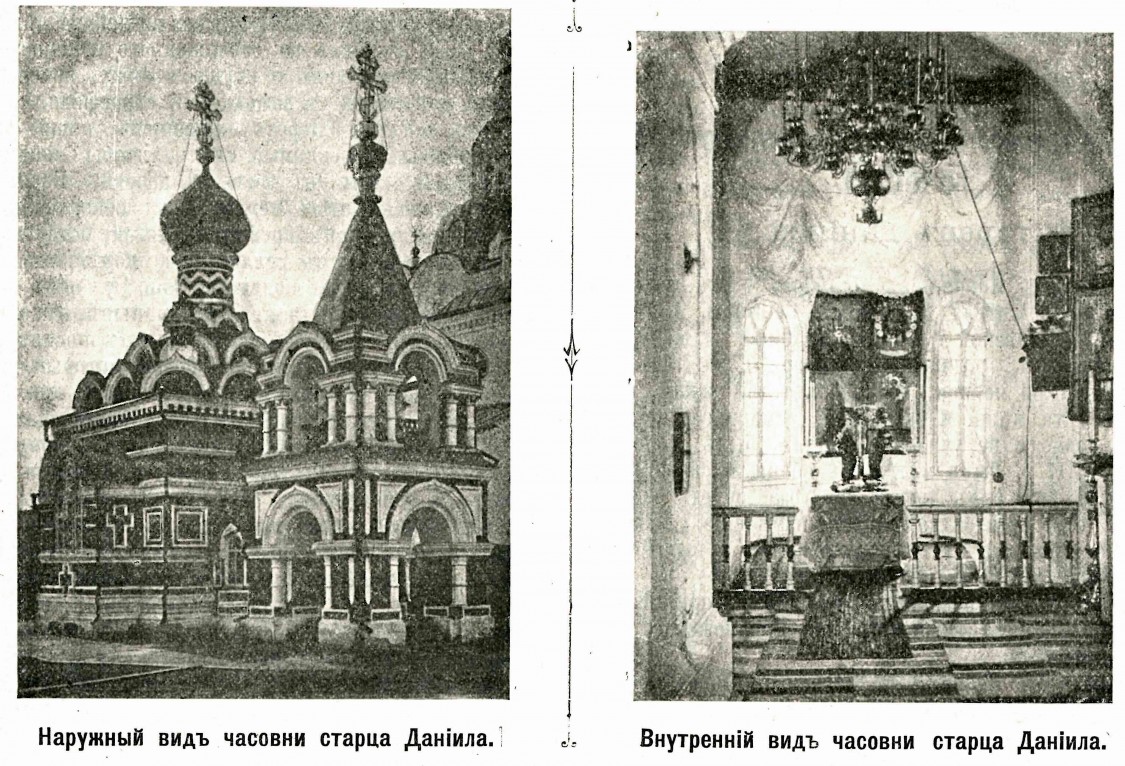 Наружный видъ часовни старца Даніила.

Внутренній видъ часовни старца Даніила.